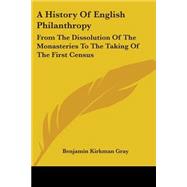 A History Of English Philanthropy

From The Dissolution Of The Monasteries To The Taking Of The First Census

Benjamin Kirkman Gray